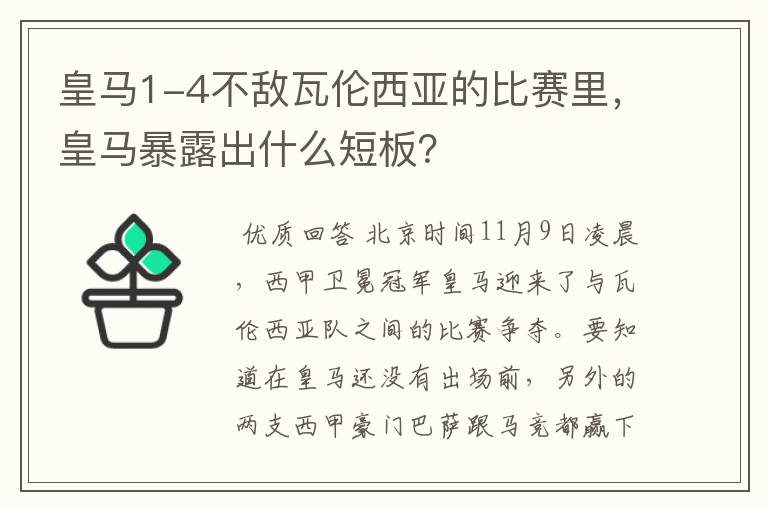 皇马1-4不敌瓦伦西亚的比赛里，皇马暴露出什么短板？

优质回答 北京时间11月9日凌晨，西甲卫冕冠军皇马迎来了与瓦伦西亚队之间的比赛争夺。要知道在皇马还没有出场前，另外的两支西甲豪门巴萨跟马竞都赢下